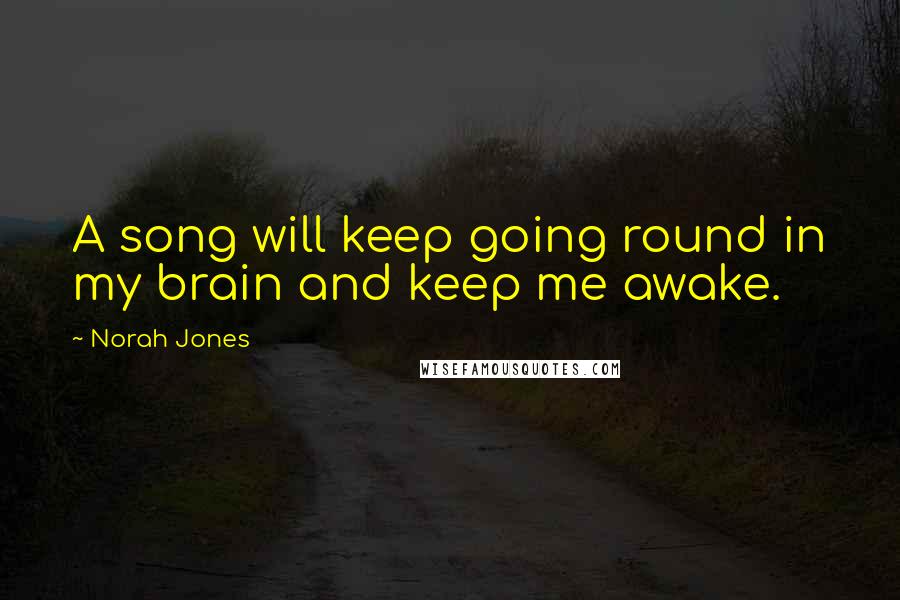 A song will keep going round in my brain and keep me awake.

~ Norah Jones

WISEFAMOUSQUOTES.COM